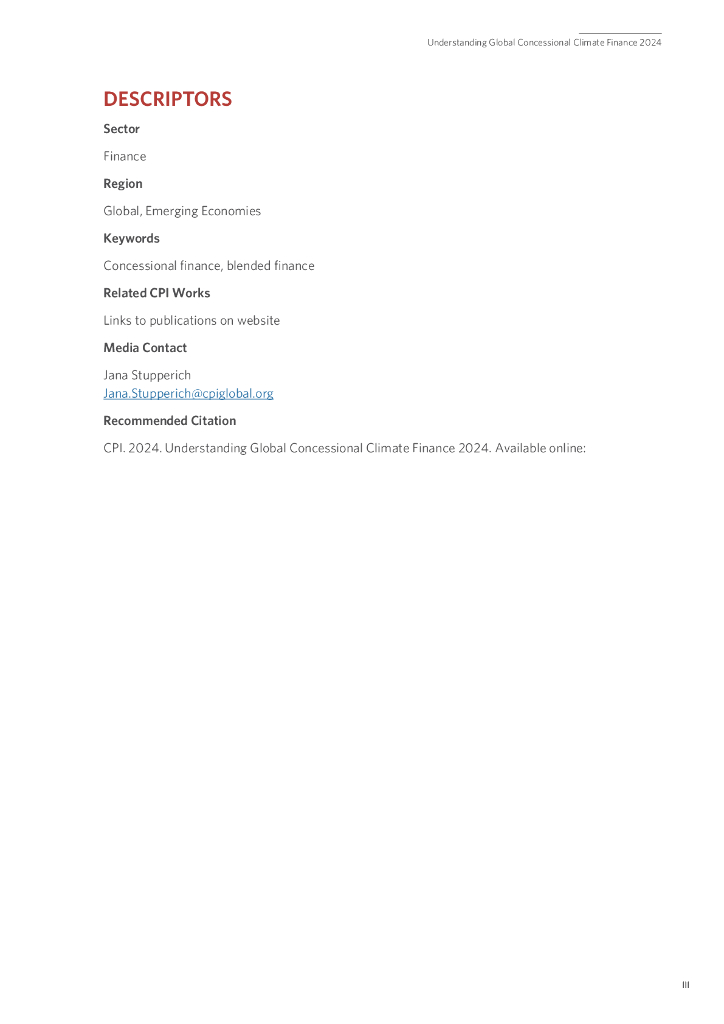 Understanding Global Concessional Climate Finance 2024

DESCRIPTORS

Sector

Finance

Region

Global, Emerging Economies

Keywords

Concessional finance, blended finance

Related CPI Works

Links to publications on website

Media Contact

Jana Stupperich
Jana.Stupperich@cpiglobal.org

Recommended Citation

CPI. 2024. Understanding Global Concessional Climate Finance 2024. Available online:

III